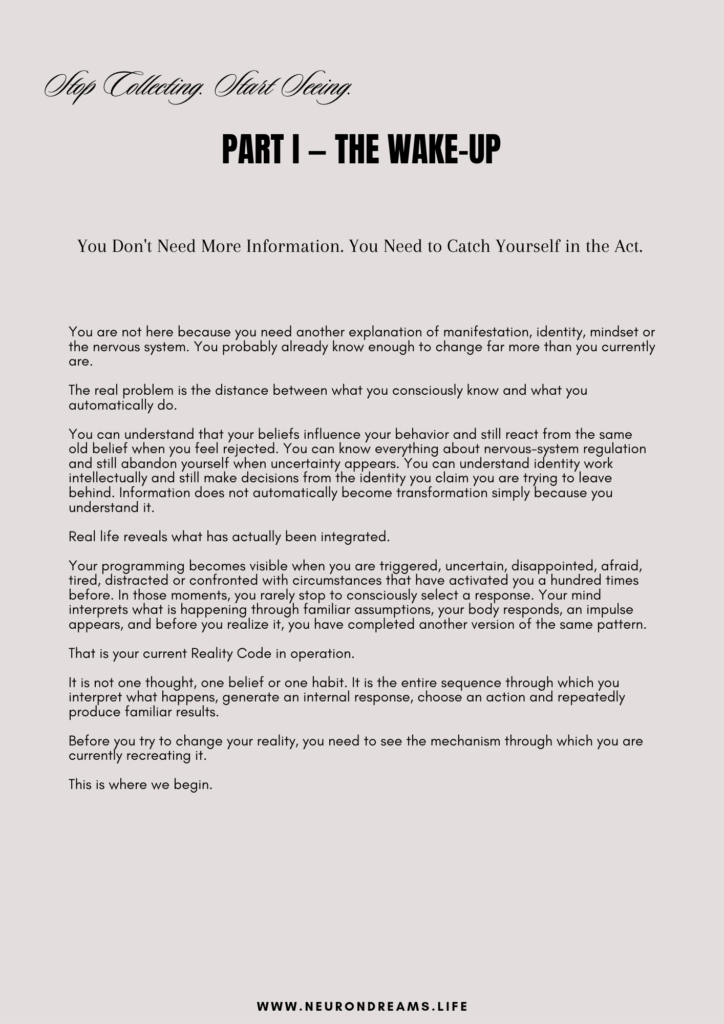 Stop Collecting. Start Seeing.

PART I – THE WAKE-UP

You Don't Need More Information. You Need to Catch Yourself in the Act.

You are not here because you need another explanation of manifestation, identity, mindset or the nervous system. You probably already know enough to change far more than you currently are.

The real problem is the distance between what you consciously know and what you automatically do.

You can understand that your beliefs influence your behavior and still react from the same old belief when you feel rejected. You can know everything about nervous-system regulation and still abandon yourself when uncertainty appears. You can understand identity work intellectually and still make decisions from the identity you claim you are trying to leave behind. Information does not automatically become transformation simply because you understand it.

Real life reveals what has actually been integrated.

Your programming becomes visible when you are triggered, uncertain, disappointed, afraid, tired, distracted or confronted with circumstances that have activated you a hundred times before. In those moments, you rarely stop to consciously select a response. Your mind interprets what is happening through familiar assumptions, your body responds, an impulse appears, and before you realize it, you have completed another version of the same pattern.

That is your current Reality Code in operation.

It is not one thought, one belief or one habit. It is the entire sequence through which you interpret what happens, generate an internal response, choose an action and repeatedly produce familiar results.

Before you try to change your reality, you need to see the mechanism through which you are currently recreating it.

This is where we begin.

WWW.NEURONDREAMS.LIFE